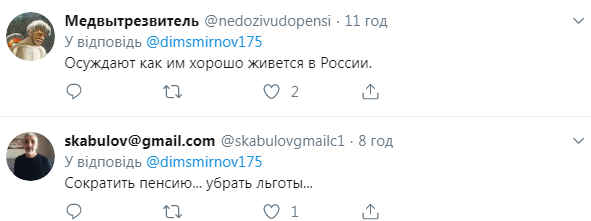 Медвытрезвитель @nedozivudopensi · 11 год
У відповідь @dimsmirnov175
Осуждают как им хорошо живется в России.

2

skabulov@gmail.com @skabulovgmailc1 · 8 год
У відповідь @dimsmirnov175
Сократить пенсию... убрать льготы...

1